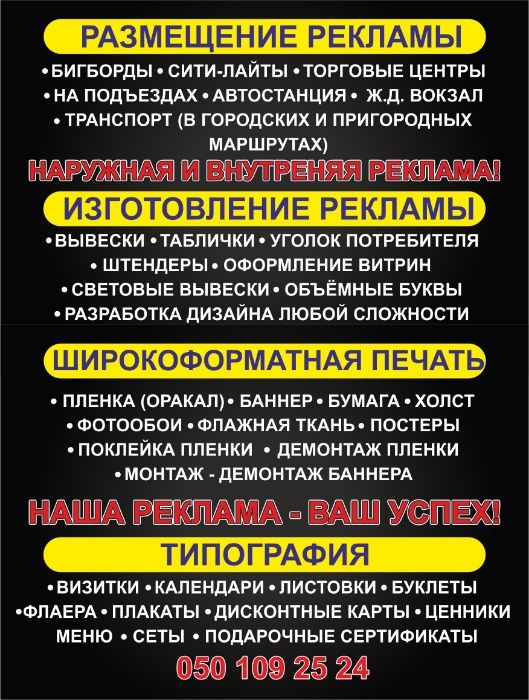 РАЗМЕЩЕНИЕ РЕКЛАМЫ

• БИГБОРДЫ • СИТИ-ЛАЙТЫ • ТОРГОВЫЕ ЦЕНТРЫ
• НА ПОДЪЕЗДАХ • АВТОСТАНЦИЯ • Ж.Д. ВОКЗАЛ
• ТРАНСПОРТ (В ГОРОДСКИХ И ПРИГОРОДНЫХ МАРШРУТАХ)

НАРУЖНАЯ И ВНУТРЕНЯЯ РЕКЛАМА!

ИЗГОТОВЛЕНИЕ РЕКЛАМЫ

• ВЫВЕСКИ • ТАБЛИЧКИ • УГОЛОК ПОТРЕБИТЕЛЯ
• ШТЕНДЕРЫ • ОФОРМЛЕНИЕ ВИТРИН
• СВЕТОВЫЕ ВЫВЕСКИ • ОБЪЁМНЫЕ БУКВЫ
• РАЗРАБОТКА ДИЗАЙНА ЛЮБОЙ СЛОЖНОСТИ

ШИРОКОФОРМАТНАЯ ПЕЧАТЬ

• ПЛЕНКА (ОРАКАЛ) • БАННЕР • БУМАГА • ХОЛСТ
• ФОТООБОИ • ФЛАЖНАЯ ТКАНЬ • ПОСТЕРЫ
• ПОКЛЕЙКА ПЛЕНКИ • ДЕМОНТАЖ ПЛЕНКИ
• МОНТАЖ - ДЕМОНТАЖ БАННЕРА

НАША РЕКЛАМА - ВАШ УСПЕХ!

ТИПОГРАФИЯ

• ВИЗИТКИ • КАЛЕНДАРИ • ЛИСТОВКИ • БУКЛЕТЫ
• ФЛАЕРА • ПЛАКАТЫ • ДИСКОНТНЫЕ КАРТЫ • ЦЕННИКИ
МЕНЮ • СЕТЫ • ПОДАРОЧНЫЕ СЕРТИФИКАТЫ

050 109 25 24